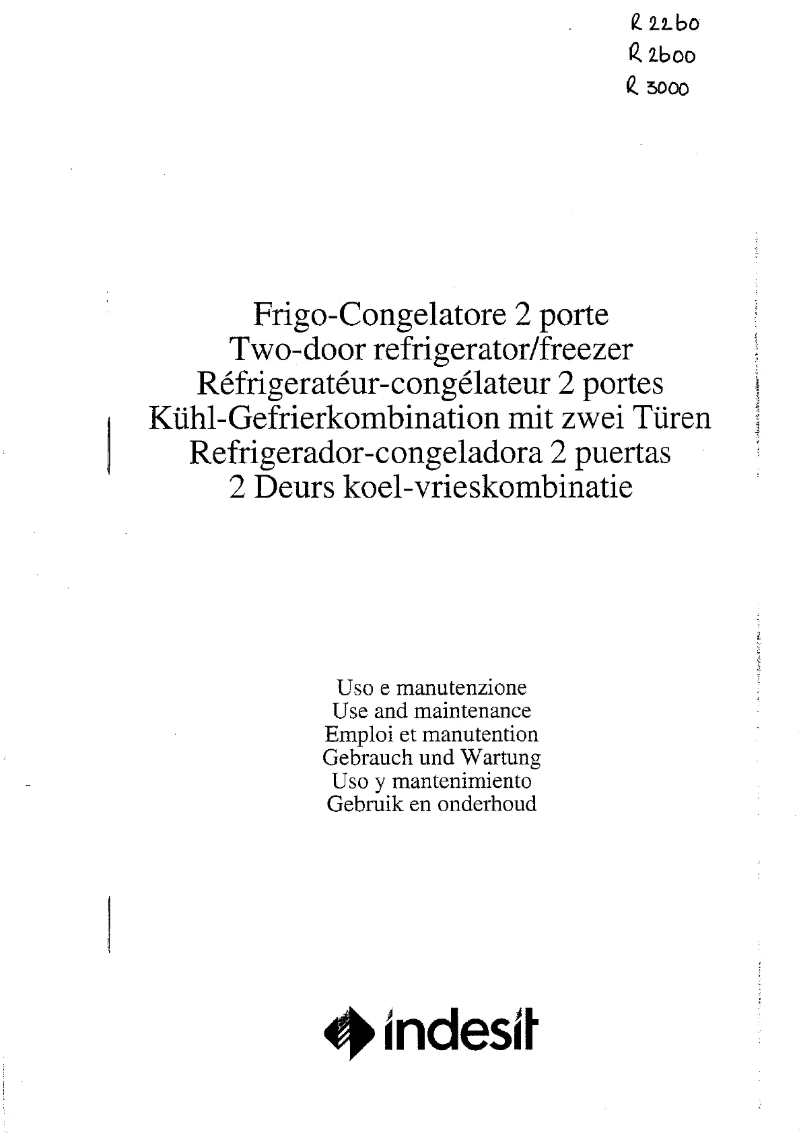 R 2260
R 2600
R 3000

Frigo-Congelatore 2 porte
Two-door refrigerator/freezer
Réfrigeratéur-congélateur 2 portes
Kühl-Gefrierkombination mit zwei Türen
Refrigerador-congeladora 2 puertas
2 Deurs koel-vrieskombinatie

Uso e manutenzione
Use and maintenance
Emploi et manutention
Gebrauch und Wartung
Uso y mantenimiento
Gebruik en onderhoud

indesit